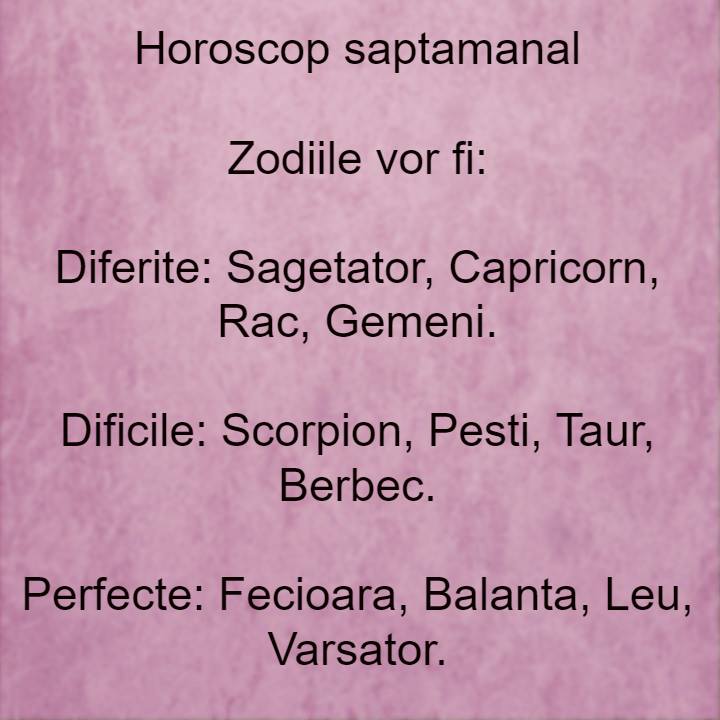 Horoscop saptamanal

Zodiile vor fi:

Diferite: Sagetator, Capricorn, Rac, Gemeni.

Dificile: Scorpion, Pesti, Taur, Berbec.

Perfecte: Fecioara, Balanta, Leu, Varsator.